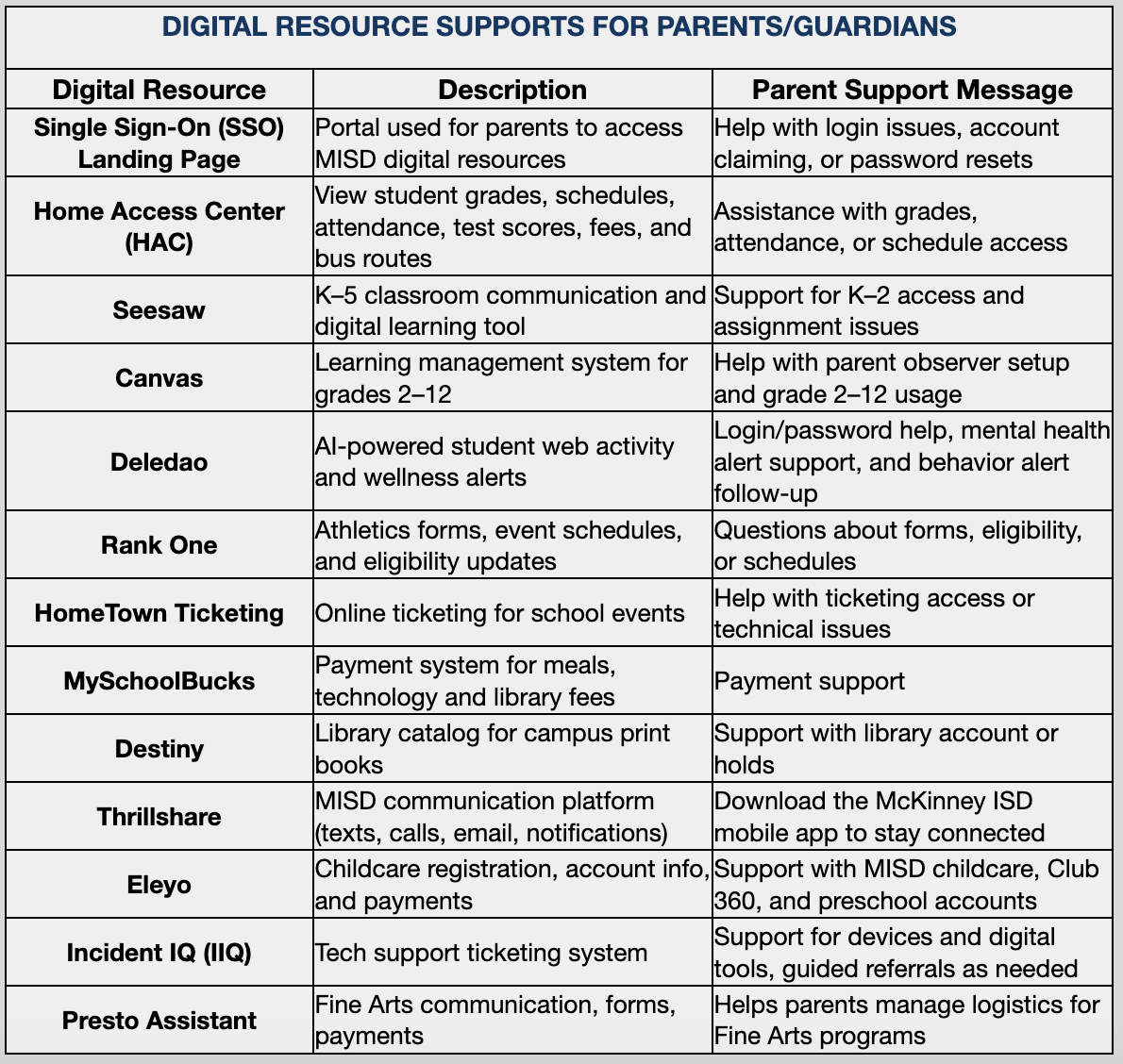 DIGITAL RESOURCE SUPPORTS FOR PARENTS/GUARDIANS

| Digital Resource | Description | Parent Support Message |
|---|---|---|
| Single Sign-On (SSO) Landing Page | Portal used for parents to access MISD digital resources | Help with login issues, account claiming, or password resets |
| Home Access Center (HAC) | View student grades, schedules, attendance, test scores, fees, and bus routes | Assistance with grades, attendance, or schedule access |
| Seesaw | K–5 classroom communication and digital learning tool | Support for K–2 access and assignment issues |
| Canvas | Learning management system for grades 2–12 | Help with parent observer setup and grade 2–12 usage |
| Deledao | AI-powered student web activity and wellness alerts | Login/password help, mental health alert support, and behavior alert follow-up |
| Rank One | Athletics forms, event schedules, and eligibility updates | Questions about forms, eligibility, or schedules |
| HomeTown Ticketing | Online ticketing for school events | Help with ticketing access or technical issues |
| MySchoolBucks | Payment system for meals, technology and library fees | Payment support |
| Destiny | Library catalog for campus print books | Support with library account or holds |
| Thrillshare | MISD communication platform (texts, calls, email, notifications) | Download the McKinney ISD mobile app to stay connected |
| Eleyo | Childcare registration, account info, and payments | Support with MISD childcare, Club 360, and preschool accounts |
| Incident IQ (IIQ) | Tech support ticketing system | Support for devices and digital tools, guided referrals as needed |
| Presto Assistant | Fine Arts communication, forms, payments | Helps parents manage logistics for Fine Arts programs |